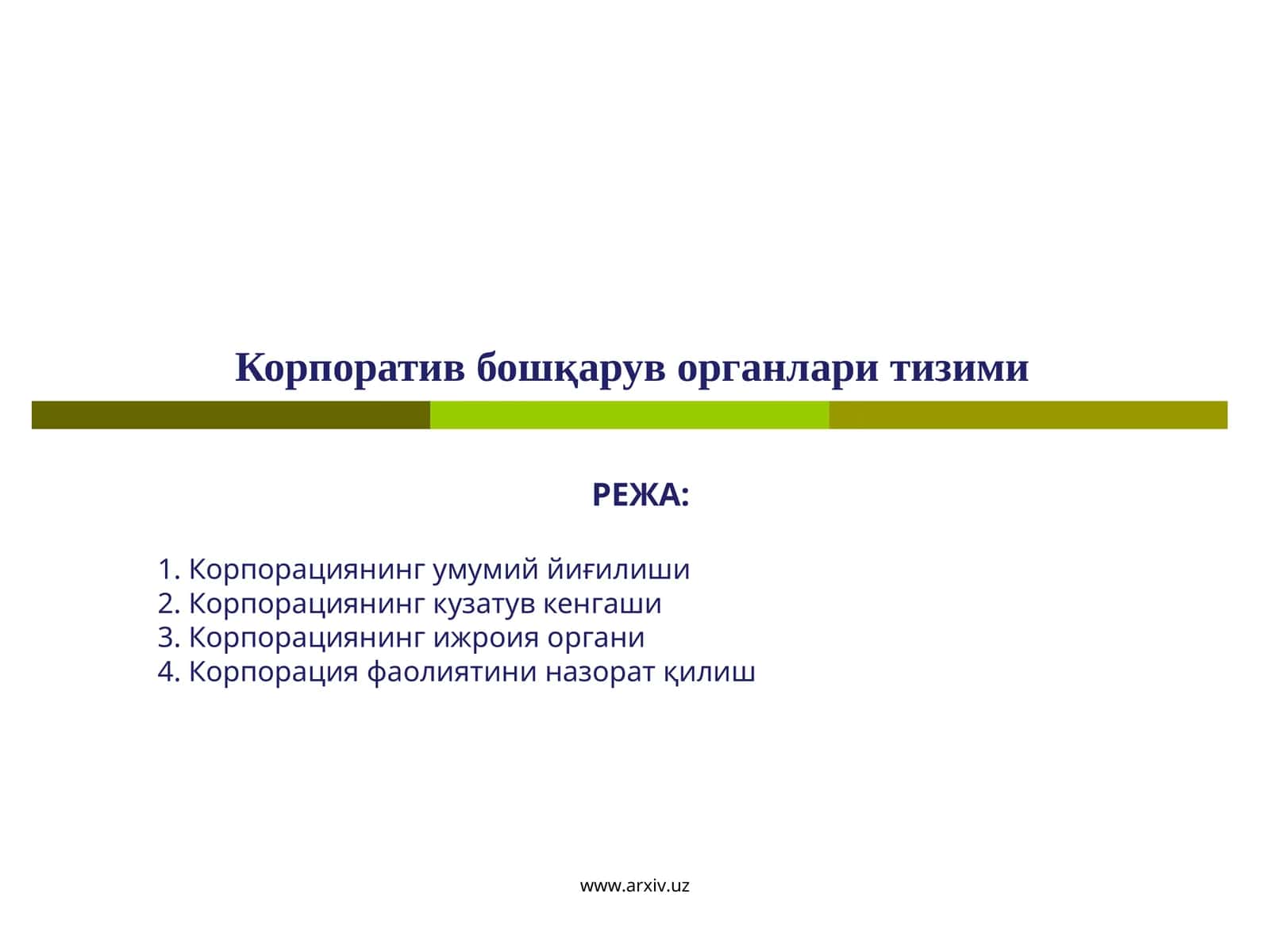 Корпоратив бошқарув органлари тизими

РЕЖА:

1. Корпорациянинг умумий йиғилиши
2. Корпорациянинг кузатув кенгаши
3. Корпорациянинг ижроия органи
4. Корпорация фаолиятини назорат қилиш

www.arxiv.uz